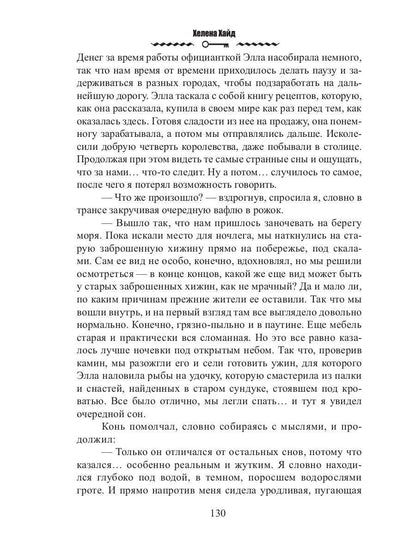 Хелена Хайд

Денег за время работы официанткой Элла насобирала немного, так что нам время от времени приходилось делать паузу и задерживаться в разных городах, чтобы подзаработать на дальнейшую дорогу. Элла таскала с собой книгу рецептов, которую, как она рассказала, купила в своем мире как раз перед тем, как оказалась здесь. Готовя сладости из нее на продажу, она понемногу зарабатывала, а потом мы отправлялись дальше. Исколесили добрую четверть королевства, даже побывали в столице. Продолжая при этом видеть те самые странные сны и ощущать, что за нами… что-то следит. Ну а потом… случилось то самое, после чего я потерял возможность говорить.

— Что же произошло? — вздрогнув, спросила я, словно в трансе закручивая очередную вафлю в рожок.

— Вышло так, что нам пришлось заночевать на берегу моря. Пока искали место для ночлега, мы наткнулись на старую заброшенную хижину прямо на побережье, под скалами. Сам ее вид не особо, конечно, вдохновлял, но мы решили осмотреться — в конце концов, какой же еще вид может быть у старых заброшенных хижин, как не мрачный? Да и мало ли, по каким причинам прежние жители ее оставили. Так что мы вошли внутрь, и на первый взгляд там все выглядело довольно нормально. Конечно, грязно-пыльно и в паутине. Еще мебель старая и практически вся сломанная. Но это все равно казалось лучше ночевки под открытым небом. Так что, проверив камин, мы разожгли его и сели готовить ужин, для которого Элла наловила рыбы на удочку, которую смастерила из палки и снастей, найденных в старом сундуке, стоявшем под кроватью. Все было отлично, мы легли спать… и тут я увидел очередной сон.

Конь помолчал, словно собираясь с мыслями, и продолжил:

— Только он отличался от остальных снов, потому что казался… особенно реальным и жутким. Я словно находился глубоко под водой, в темном, поросшем водорослями гроте. И прямо напротив меня сидела уродливая, пугающая

130